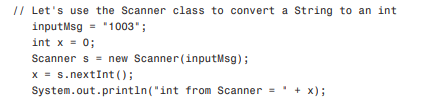 // Let's use the Scanner class to convert a String to an int
inputMsg = "1003";
int x = 0;
Scanner s = new Scanner(inputMsg);
x = s.nextInt();
System.out.println("int from Scanner = " + x);